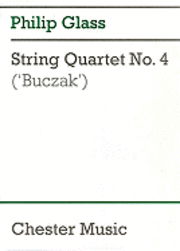 Philip Glass

String Quartet No. 4
('Buczak')

Chester Music